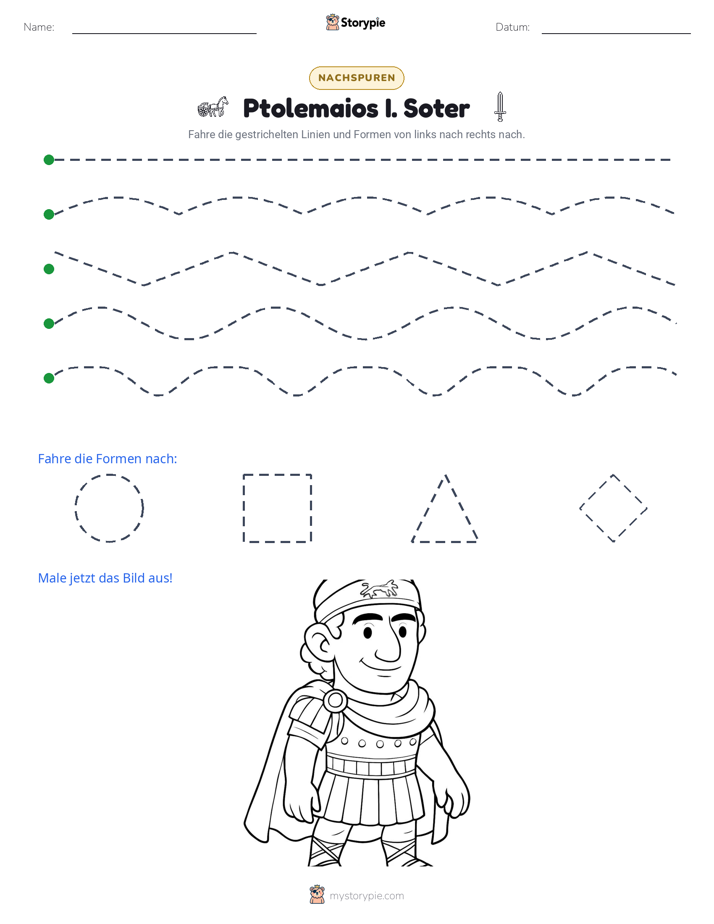 Name: ____ Storypie Datum: ____

NACHSPUREN

Ptolemaios I. Soter

Fahre die gestrichelten Linien und Formen von links nach rechts nach.

Fahre die Formen nach:

Male jetzt das Bild aus!

mystorypie.com